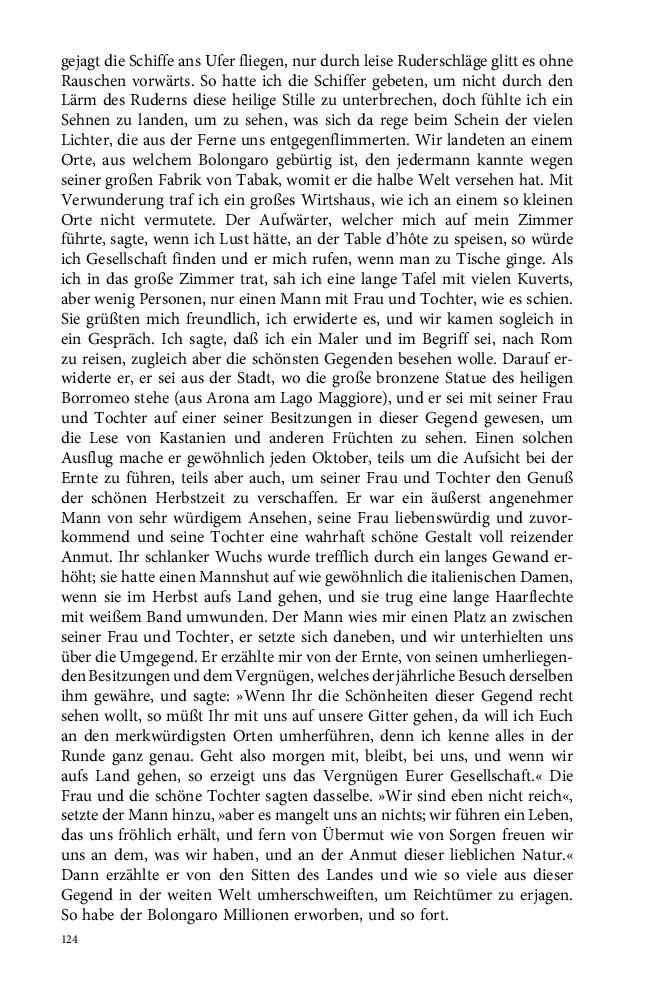 gejagt die Schiffe ans Ufer fliegen, nur durch leise Ruderschläge glitt es ohne Rauschen vorwärts. So hatte ich die Schiffer gebeten, um nicht durch den Lärm des Ruderns diese heilige Stille zu unterbrechen, doch fühlte ich ein Sehnen zu landen, um zu sehen, was sich da rege beim Schein der vielen Lichter, die aus der Ferne uns entgegenflimmerten. Wir landeten an einem Orte, aus welchem Bolongaro gebürtig ist, den jedermann kannte wegen seiner großen Fabrik von Tabak, womit er die halbe Welt versehen hat. Mit Verwunderung traf ich ein großes Wirtshaus, wie ich an einem so kleinen Orte nicht vermutete. Der Aufwärter, welcher mich auf mein Zimmer führte, sagte, wenn ich Lust hätte, an der Table d'hôte zu speisen, so würde ich Gesellschaft finden und er mich rufen, wenn man zu Tische ginge. Als ich in das große Zimmer trat, sah ich eine lange Tafel mit vielen Kuverts, aber wenig Personen, nur einen Mann mit Frau und Tochter, wie es schien. Sie grüßten mich freundlich, ich erwiderte es, und wir kamen sogleich in ein Gespräch. Ich sagte, daß ich ein Maler und im Begriff sei, nach Rom zu reisen, zugleich aber die schönsten Gegenden besehen wolle. Darauf erwiderte er, er sei aus der Stadt, wo die große bronzene Statue des heiligen Borromeo stehe (aus Arona am Lago Maggiore), und er sei mit seiner Frau und Tochter auf einer seiner Besitzungen in dieser Gegend gewesen, um die Lese von Kastanien und anderen Früchten zu sehen. Einen solchen Ausflug mache er gewöhnlich jeden Oktober, teils um die Aufsicht bei der Ernte zu führen, teils aber auch, um seiner Frau und Tochter den Genuß der schönen Herbstzeit zu verschaffen. Er war ein äußerst angenehmer Mann von sehr würdigem Ansehen, seine Frau liebenswürdig und zuvorkommend und seine Tochter eine wahrhaft schöne Gestalt voll reizender Anmut. Ihr schlanker Wuchs wurde trefflich durch ein langes Gewand erhöht; sie hatte einen Mannshut auf wie gewöhnlich die italienischen Damen, wenn sie im Herbst aufs Land gehen, und sie trug eine lange Haarflechte mit weißem Band umwunden. Der Mann wies mir einen Platz an zwischen seiner Frau und Tochter, er setzte sich daneben, und wir unterhielten uns über die Umgegend. Er erzählte mir von der Ernte, von seinen umherliegenden Besitzungen und dem Vergnügen, welches der jährliche Besuch derselben ihm gewähre, und sagte: »Wenn Ihr die Schönheiten dieser Gegend recht sehen wollt, so müßt Ihr mit uns auf unsere Gitter gehen, da will ich Euch an den merkwürdigsten Orten umherführen, denn ich kenne alles in der Runde ganz genau. Geht also morgen mit, bleibt, bei uns, und wenn wir aufs Land gehen, so erzeigt uns das Vergnügen Eurer Gesellschaft.« Die Frau und die schöne Tochter sagten dasselbe. »Wir sind eben nicht reich«, setzte der Mann hinzu, »aber es mangelt uns an nichts; wir führen ein Leben, das uns fröhlich erhält, und fern von Übermut wie von Sorgen freuen wir uns an dem, was wir haben, und an der Anmut dieser lieblichen Natur.« Dann erzählte er von den Sitten des Landes und wie so viele aus dieser Gegend in der weiten Welt umherschweiften, um Reichtümer zu erjagen. So habe der Bolongaro Millionen erworben, und so fort.

124